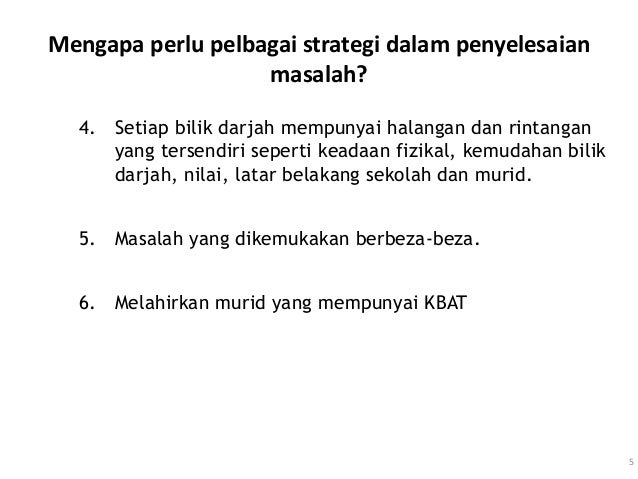 Mengapa perlu pelbagai strategi dalam penyelesaian masalah?

4. Setiap bilik darjah mempunyai halangan dan rintangan yang tersendiri seperti keadaan fizikal, kemudahan bilik darjah, nilai, latar belakang sekolah dan murid.

5. Masalah yang dikemukakan berbeza-beza.

6. Melahirkan murid yang mempunyai KBAT

5